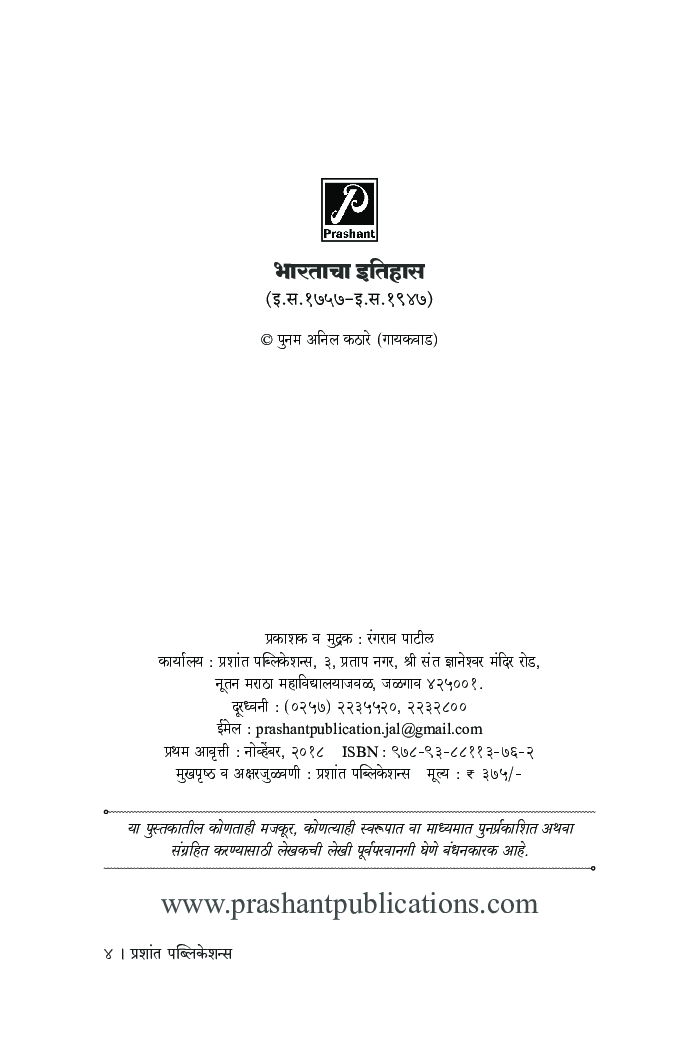 Prashant

भारताचा इतिहास
(इ.स.१७५७-इ.स.१९४७)

© पुनम अनिल कठारे (गायकवाड)

प्रकाशक व मुद्रक : रंगराव पाटील
कार्यालय : प्रशांत पब्लिकेशन्स, ३, प्रताप नगर, श्री संत ज्ञानेश्वर मंदिर रोड, नूतन मराठा महाविद्यालयाजवळ, जळगाव ४२५००१.
दूरध्वनी : (०२५७) २२३५५२०, २२३२८००
ईमेल : prashantpublication.jal@gmail.com
प्रथम आवृत्ती : नोव्हेंबर, २०१८ ISBN : ९७८-९३-८८११३-७६-२
मुखपृष्ठ व अक्षरजुळणी : प्रशांत पब्लिकेशन्स मूल्य : ₹ ३७५/-

या पुस्तकातील कोणताही मजकूर, कोणत्याही स्वरूपात वा माध्यमात पुनर्प्रकाशित अथवा संग्रहित करण्यासाठी लेखकची लेखी पूर्वपरवानगी घेणे बंधनकारक आहे.

www.prashantpublications.com

४ । प्रशांत पब्लिकेशन्स